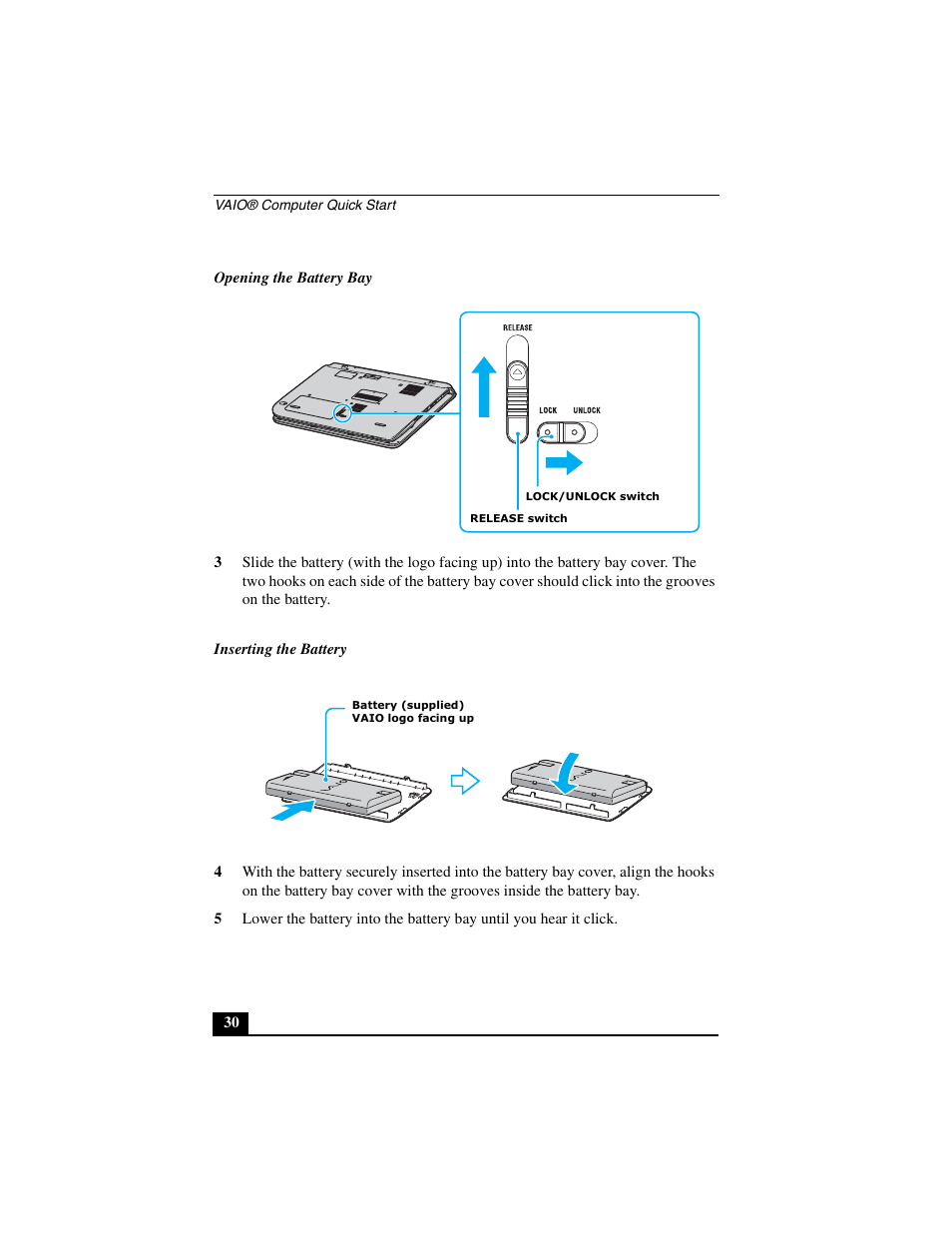 VAIO® Computer Quick Start

Opening the Battery Bay

RELEASE

LOCK UNLOCK

LOCK/UNLOCK switch

RELEASE switch

3 Slide the battery (with the logo facing up) into the battery bay cover. The two hooks on each side of the battery bay cover should click into the grooves on the battery.

Inserting the Battery

Battery (supplied)
VAIO logo facing up

4 With the battery securely inserted into the battery bay cover, align the hooks on the battery bay cover with the grooves inside the battery bay.

5 Lower the battery into the battery bay until you hear it click.

30